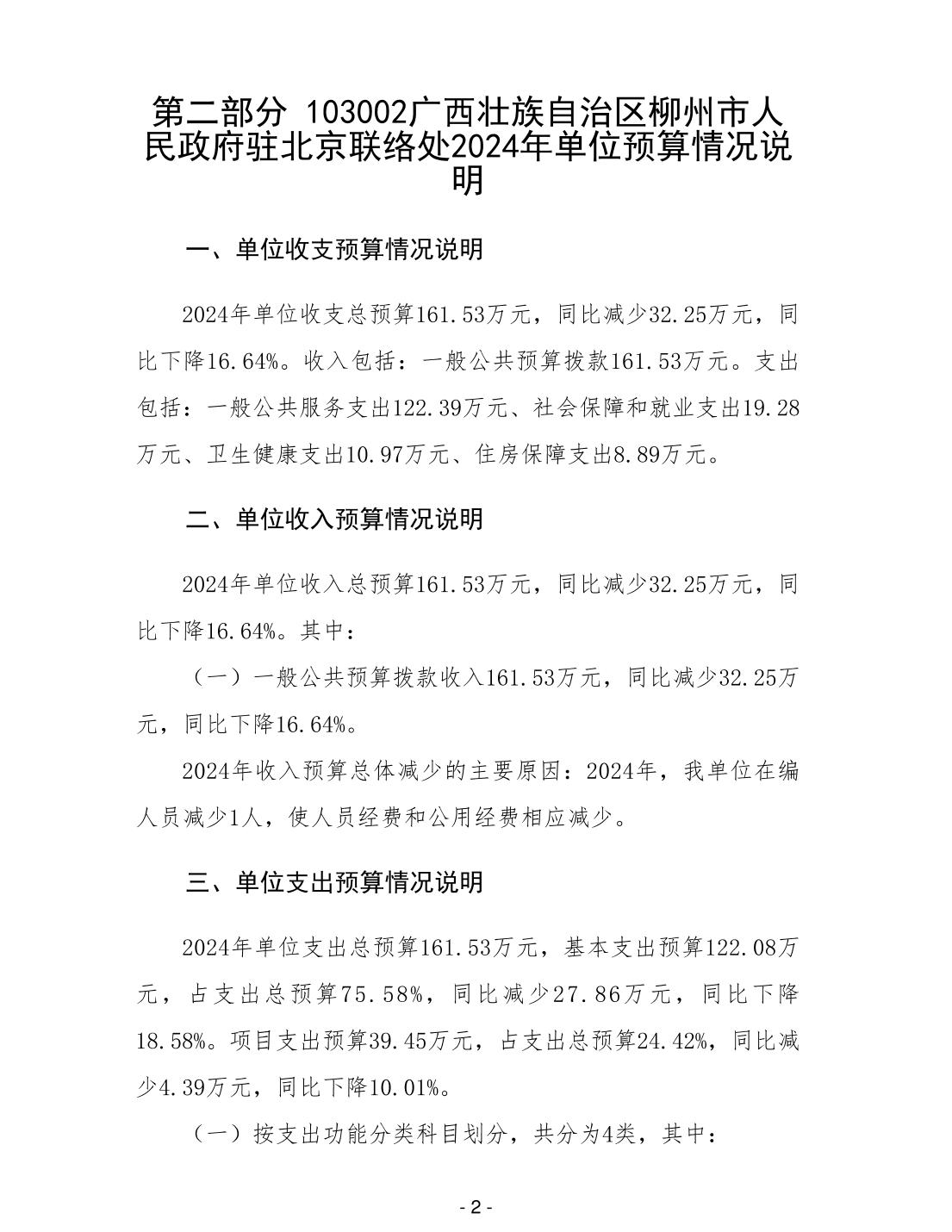 第二部分 103002广西壮族自治区柳州市人民政府驻北京联络处2024年单位预算情况说明

一、单位收支预算情况说明

2024年单位收支总预算161.53万元，同比减少32.25万元，同比下降16.64%。收入包括：一般公共预算拨款161.53万元。支出包括：一般公共服务支出122.39万元、社会保障和就业支出19.28万元、卫生健康支出10.97万元、住房保障支出8.89万元。

二、单位收入预算情况说明

2024年单位收入总预算161.53万元，同比减少32.25万元，同比下降16.64%。其中：

（一）一般公共预算拨款收入161.53万元，同比减少32.25万元，同比下降16.64%。

2024年收入预算总体减少的主要原因：2024年，我单位在编人员减少1人，使人员经费和公用经费相应减少。

三、单位支出预算情况说明

2024年单位支出总预算161.53万元，基本支出预算122.08万元，占支出总预算75.58%，同比减少27.86万元，同比下降18.58%。项目支出预算39.45万元，占支出总预算24.42%，同比减少4.39万元，同比下降10.01%。

（一）按支出功能分类科目划分，共分为4类，其中：

- 2 -